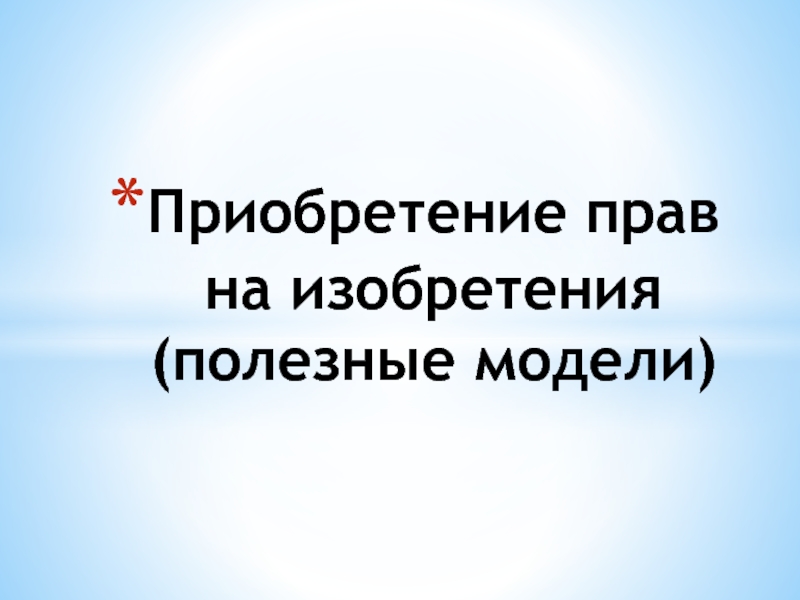 *Приобретение прав на изобретения (полезные модели)